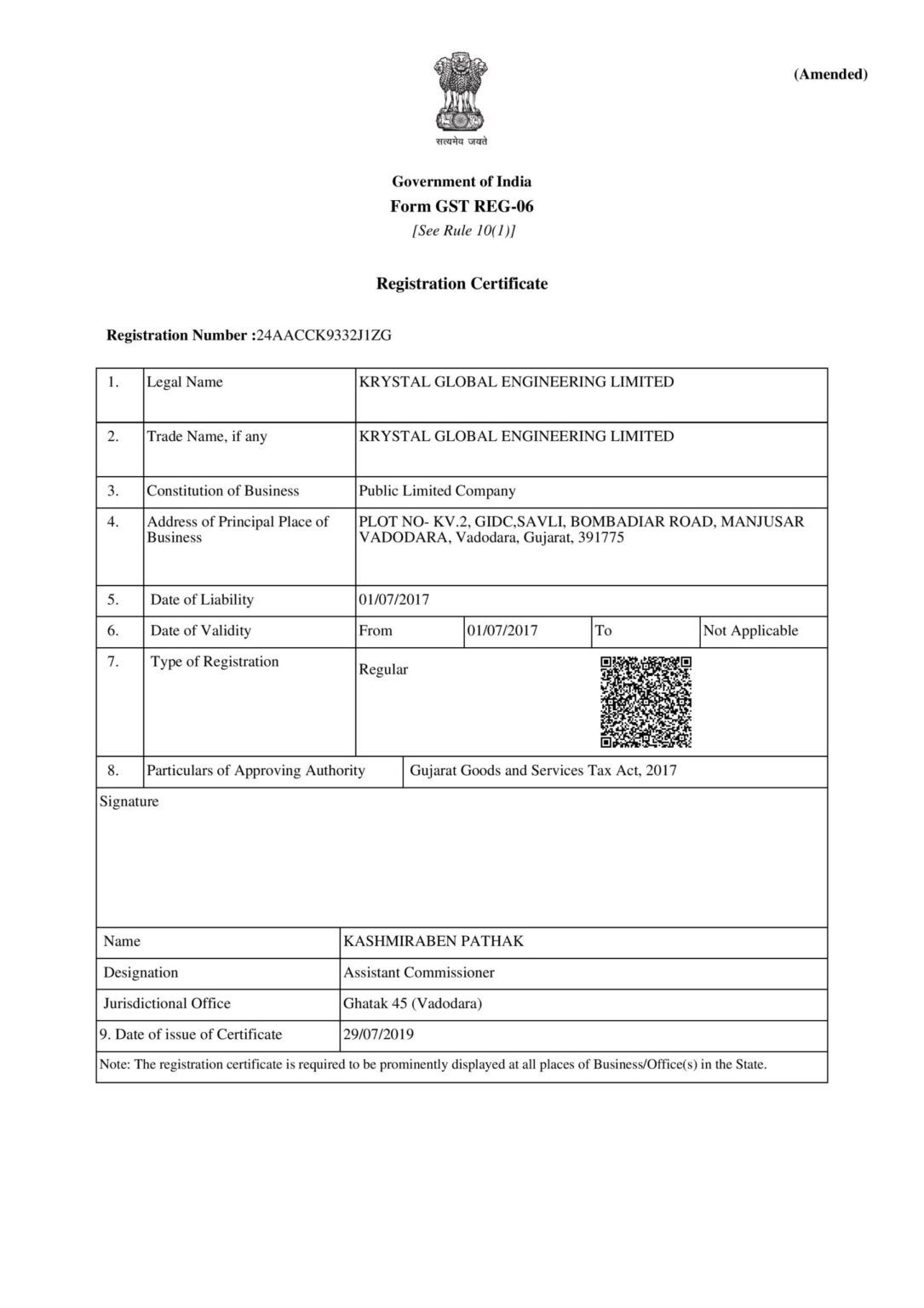 (Amended)

सत्यमेव जयते

Government of India
Form GST REG-06
[See Rule 10(1)]

Registration Certificate

Registration Number :24AACCK9332J1ZG

| 1. | Legal Name | KRYSTAL GLOBAL ENGINEERING LIMITED | | | |
|---|---|---|---|---|---|
| 2. | Trade Name, if any | KRYSTAL GLOBAL ENGINEERING LIMITED | | | |
| 3. | Constitution of Business | Public Limited Company | | | |
| 4. | Address of Principal Place of Business | PLOT NO- KV.2, GIDC,SAVLI, BOMBADIAR ROAD, MANJUSAR VADODARA, Vadodara, Gujarat, 391775 | | | |
| 5. | Date of Liability | 01/07/2017 | | | |
| 6. | Date of Validity | From | 01/07/2017 | To | Not Applicable |
| 7. | Type of Registration | Regular | | | |
| 8. | Particulars of Approving Authority | Gujarat Goods and Services Tax Act, 2017 | | | |

Signature

| Name | KASHMIRABEN PATHAK |
|---|---|
| Designation | Assistant Commissioner |
| Jurisdictional Office | Ghatak 45 (Vadodara) |
| 9. Date of issue of Certificate | 29/07/2019 |

Note: The registration certificate is required to be prominently displayed at all places of Business/Office(s) in the State.